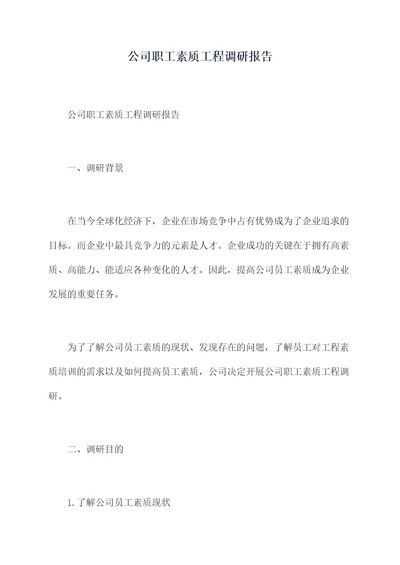 公司职工素质工程调研报告

公司职工素质工程调研报告

一、调研背景

在当今全球化经济下，企业在市场竞争中占有优势成为了企业追求的目标。而企业中最具竞争力的元素是人才。企业成功的关键在于拥有高素质、高能力、能适应各种变化的人才。因此，提高公司员工素质成为企业发展的重要任务。

为了了解公司员工素质的现状、发现存在的问题，了解员工对工程素质培训的需求以及如何提高员工素质，公司决定开展公司职工素质工程调研。

二、调研目的

1. 了解公司员工素质现状